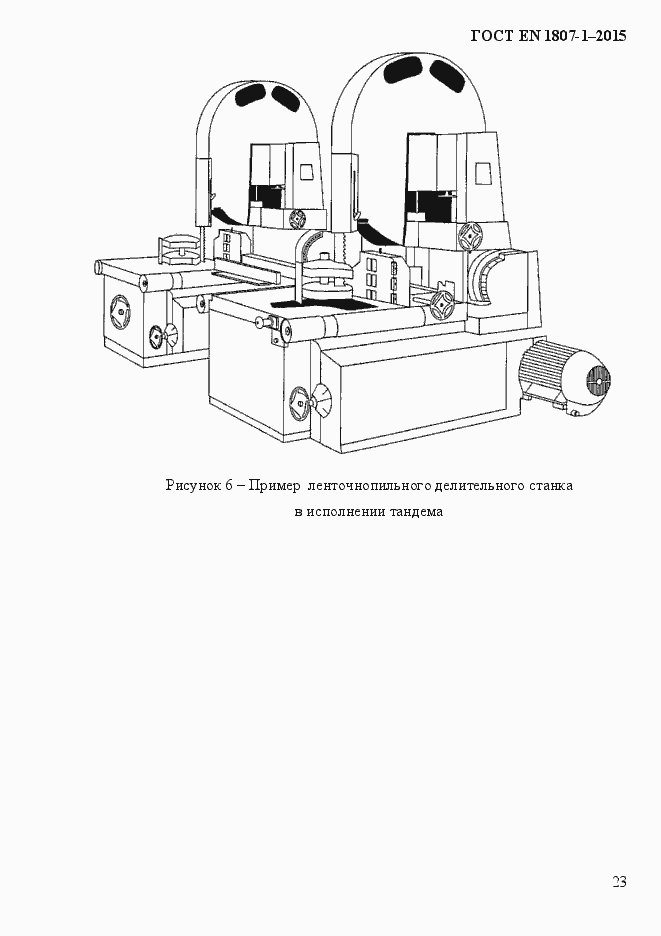 ГОСТ EN 1807-1–2015

Рисунок 6 – Пример ленточнопильного делительного станка в исполнении тандема

23